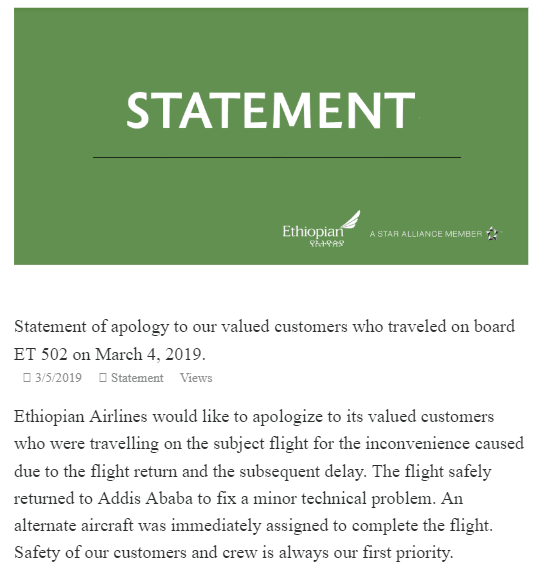 STATEMENT

Ethiopian
የኢትዮጵያ

A STAR ALLIANCE MEMBER

Statement of apology to our valued customers who traveled on board ET 502 on March 4, 2019.

3/5/2019 Statement Views

Ethiopian Airlines would like to apologize to its valued customers who were travelling on the subject flight for the inconvenience caused due to the flight return and the subsequent delay. The flight safely returned to Addis Ababa to fix a minor technical problem. An alternate aircraft was immediately assigned to complete the flight. Safety of our customers and crew is always our first priority.